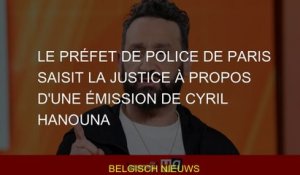 LE PRÉFET DE POLICE DE PARIS SAISIT LA JUSTICE À PROPOS D'UNE ÉMISSION DE CYRIL HANOUNA

BELGISCH NIEUWS